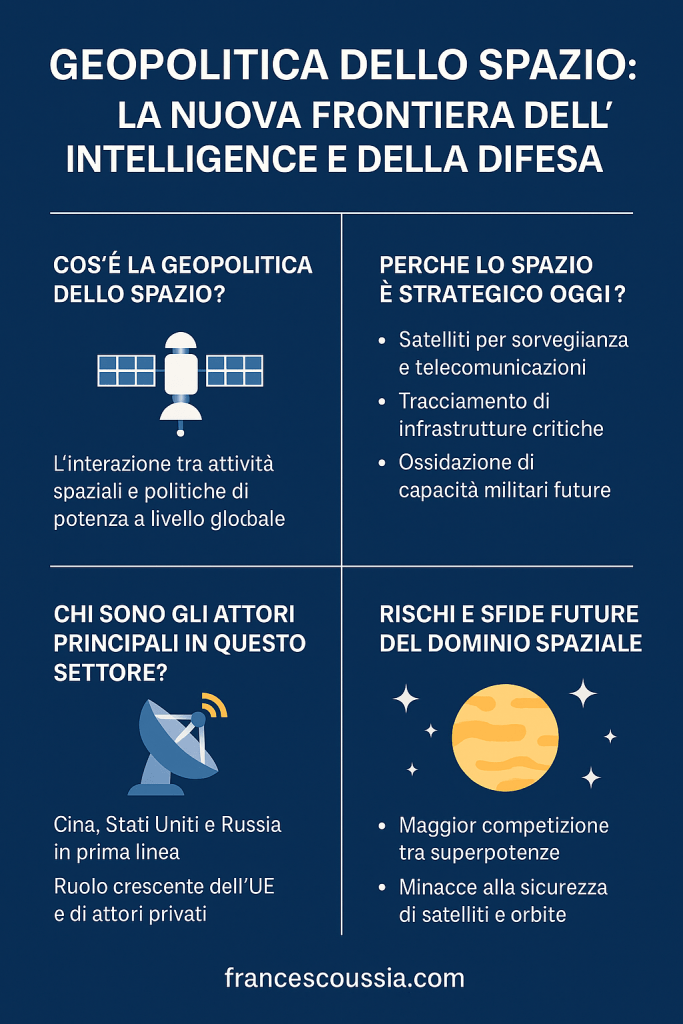 GEOPOLITICA DELLO SPAZIO:
LA NUOVA FRONTIERA DELL'
INTELLIGENCE E DELLA DIFESA

COS'É LA GEOPOLITICA DELLO SPAZIO?

L'interazione tra attività spaziali e politiche di potenza a livello glocbale

PERCHE LO SPAZIO È STRATEGICO OGGI ?

• Satelliti per sorvegiianza e telecomunicazioni
• Tracciamento di infrastrutture critiche
• Ossidazione di capacità militari future

CHI SONO GLI ATTORI PRINCIPALI IN QUESTO SETTORE?

Cina, Stati Uniti e Russia in prima linea

Ruolo crescente dell'UE e di attori privati

RISCHI E SFIDE FUTURE DEL DOMINIO SPAZIALE

• Maggior competizione tra superpotenze
• Minacce alla sicurezza di satelliti e orbite

francescoussia.com